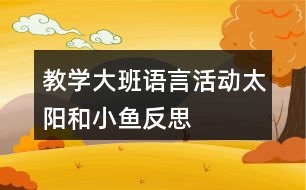 教学大班语言活动太阳和小鱼反思